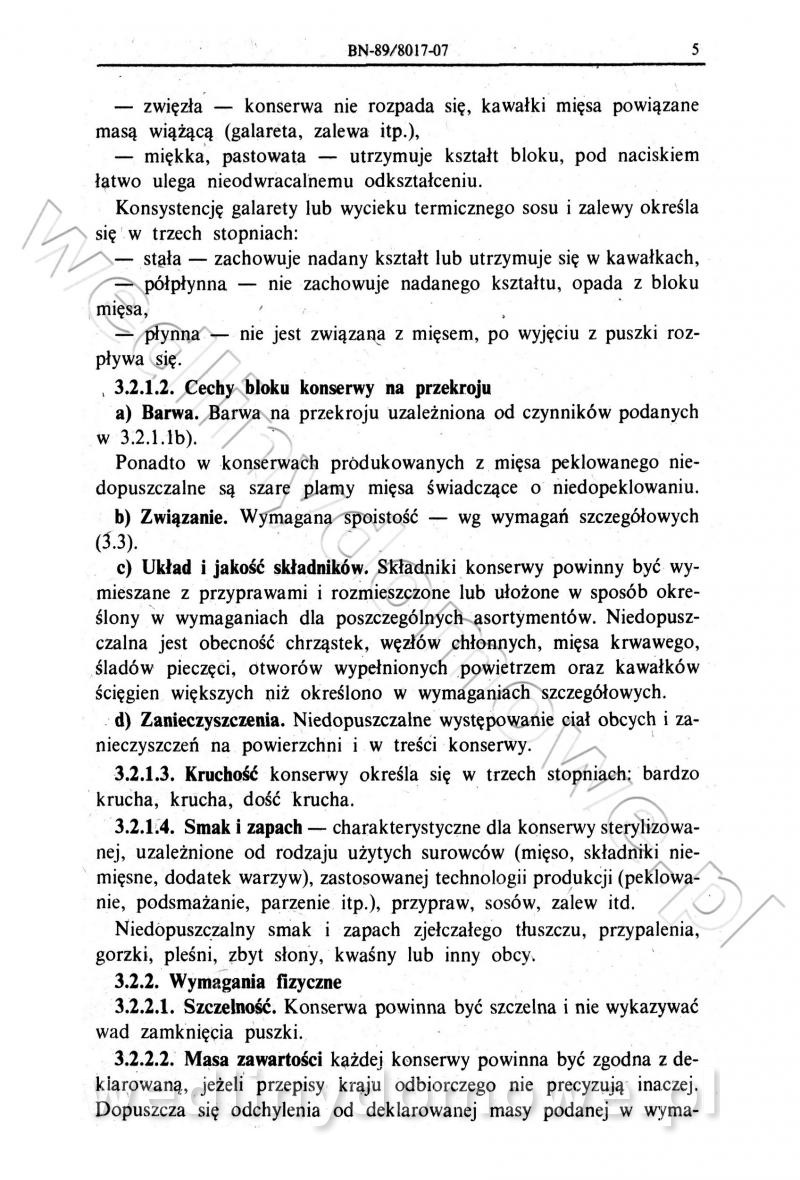 BN-89/8017-07 5

— zwięzła — konserwa nie rozpada się, kawałki mięsa powiązane masą wiążącą (galareta, zalewa itp.),
— miękka, pastowata — utrzymuje kształt bloku, pod naciskiem łatwo ulega nieodwracalnemu odkształceniu.

Konsystencję galarety lub wycieku termicznego sosu i zalewy określa się w trzech stopniach:
— stała — zachowuje nadany kształt lub utrzymuje się w kawałkach,
— półpłynna — nie zachowuje nadanego kształtu, opada z bloku mięsa,
— płynna — nie jest związana z mięsem, po wyjęciu z puszki rozpływa się.

3.2.1.2. Cechy bloku konserwy na przekroju

a) Barwa. Barwa na przekroju uzależniona od czynników podanych w 3.2.1.1b).

Ponadto w konserwach produkowanych z mięsa peklowanego niedopuszczalne są szare plamy mięsa świadczące o niedopeklowaniu.

b) Związanie. Wymagana spoistość — wg wymagań szczegółowych (3.3).

c) Układ i jakość składników. Składniki konserwy powinny być wymieszane z przyprawami i rozmieszczone lub ułożone w sposób określony w wymaganiach dla poszczególnych asortymentów. Niedopuszczalna jest obecność chrząstek, węzłów chłonnych, mięsa krwawego, śladów pieczęci, otworów wypełnionych powietrzem oraz kawałków ścięgien większych niż określono w wymaganiach szczegółowych.

d) Zanieczyszczenia. Niedopuszczalne występowanie ciał obcych i zanieczyszczeń na powierzchni i w treści konserwy.

3.2.1.3. Kruchość konserwy określa się w trzech stopniach: bardzo krucha, krucha, dość krucha.

3.2.1.4. Smak i zapach — charakterystyczne dla konserwy sterylizowanej, uzależnione od rodzaju użytych surowców (mięso, składniki niemięsne, dodatek warzyw), zastosowanej technologii produkcji (peklowanie, podsmażanie, parzenie itp.), przypraw, sosów, zalew itd.

Niedopuszczalny smak i zapach zjełczałego tłuszczu, przypalenia, gorzki, pleśni, zbyt słony, kwaśny lub inny obcy.

3.2.2. Wymagania fizyczne

3.2.2.1. Szczelność. Konserwa powinna być szczelna i nie wykazywać wad zamknięcia puszki.

3.2.2.2. Masa zawartości każdej konserwy powinna być zgodna z deklarowaną, jeżeli przepisy kraju odbiorczego nie precyzują inaczej. Dopuszcza się odchylenia od deklarowanej masy podanej w wyma-